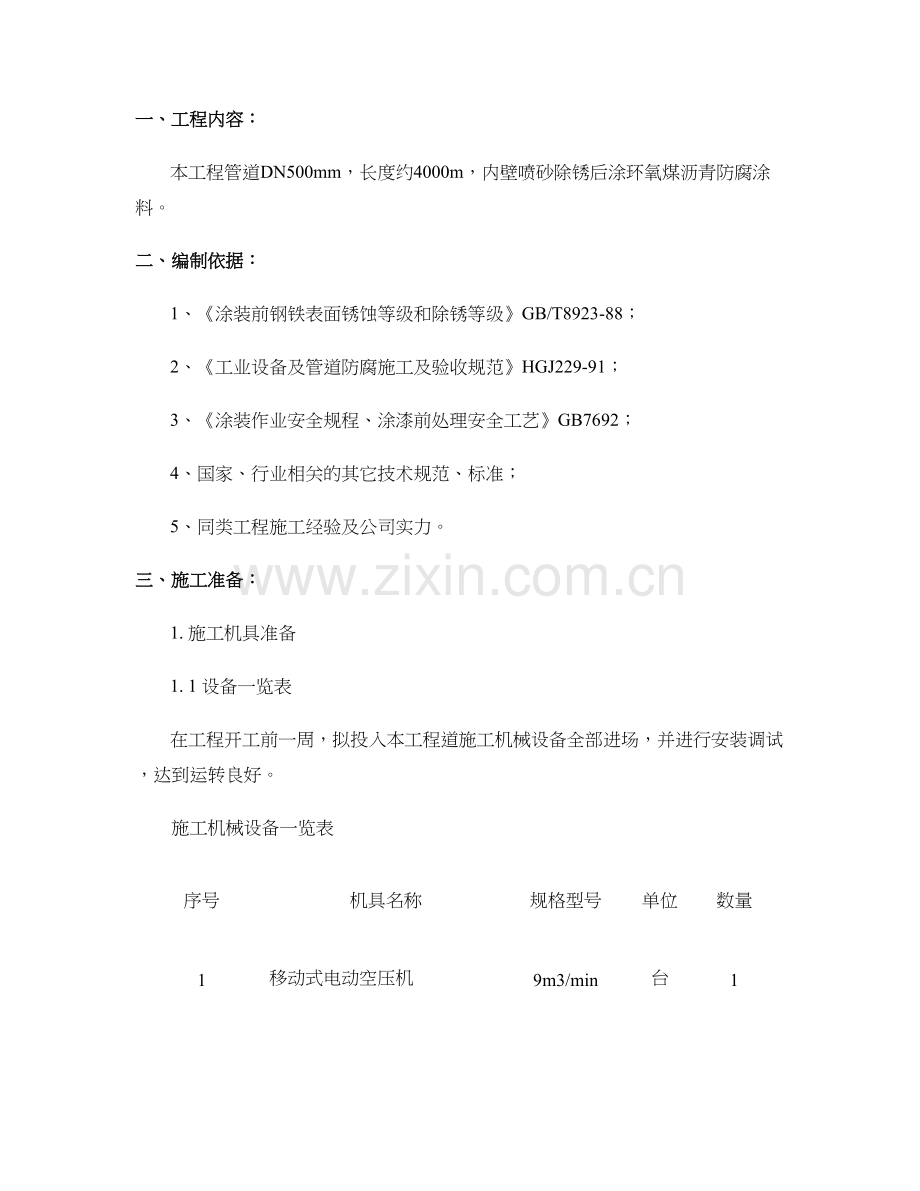 一、工程内容：

本工程管道DN500mm，长度约4000m，内壁喷砂除锈后涂环氧煤沥青防腐涂料。

二、编制依据：

1、《涂装前钢铁表面锈蚀等级和除锈等级》GB/T8923-88；

2、《工业设备及管道防腐施工及验收规范》HGJ229-91；

3、《涂装作业安全规程、涂漆前处理安全工艺》GB7692；

4、国家、行业相关的其它技术规范、标准；

5、同类工程施工经验及公司实力。

三、施工准备：

www.zixin.com.cn

1. 施工机具准备

1. 1 设备一览表

在工程开工前一周，拟投入本工程道施工机械设备全部进场，并进行安装调试，达到运转良好。

施工机械设备一览表

| 序号 | 机具名称 | 规格型号 | 单位 | 数量 |
|---|---|---|---|---|
| 1 | 移动式电动空压机 | 9m3/min | 台 | 1 |